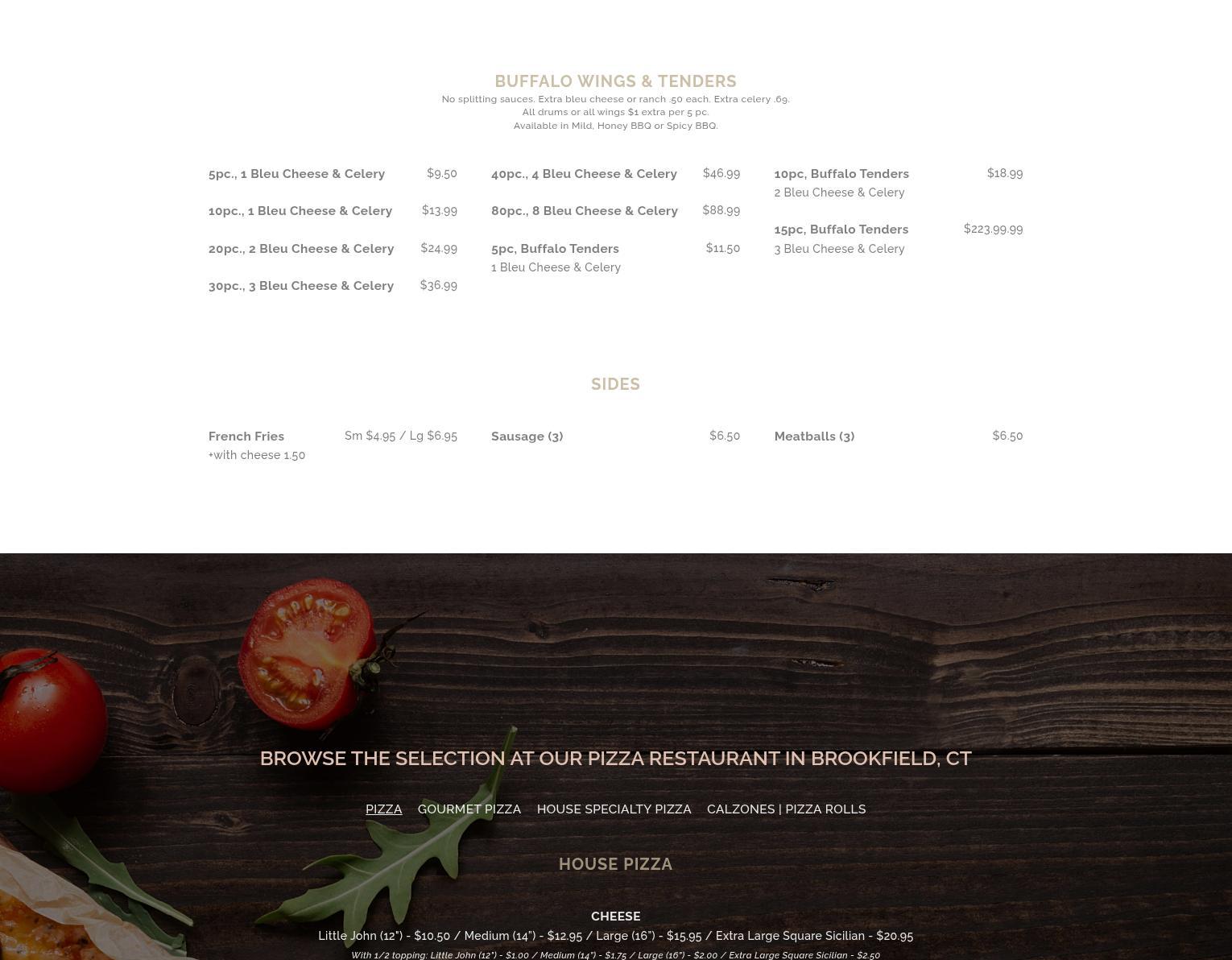 BUFFALO WINGS & TENDERS

No splitting sauces. Extra bleu cheese or ranch .50 each. Extra celery .69.
All drums or all wings $1 extra per 5 pc.
Available in Mild, Honey BBQ or Spicy BBQ.

5pc., 1 Bleu Cheese & Celery $9.50

10pc., 1 Bleu Cheese & Celery $13.99

20pc., 2 Bleu Cheese & Celery $24.99

30pc., 3 Bleu Cheese & Celery $36.99

40pc., 4 Bleu Cheese & Celery $46.99

80pc., 8 Bleu Cheese & Celery $88.99

5pc, Buffalo Tenders $11.50
1 Bleu Cheese & Celery

10pc, Buffalo Tenders $18.99
2 Bleu Cheese & Celery

15pc, Buffalo Tenders $223.99.99
3 Bleu Cheese & Celery

SIDES

French Fries Sm $4.95 / Lg $6.95
+with cheese 1.50

Sausage (3) $6.50

Meatballs (3) $6.50

BROWSE THE SELECTION AT OUR PIZZA RESTAURANT IN BROOKFIELD, CT

PIZZA GOURMET PIZZA HOUSE SPECIALTY PIZZA CALZONES | PIZZA ROLLS

HOUSE PIZZA

CHEESE
Little John (12") - $10.50 / Medium (14") - $12.95 / Large (16") - $15.95 / Extra Large Square Sicilian - $20.95
With 1/2 topping: Little John (12") - $1.00 / Medium (14") - $1.75 / Large (16") - $2.00 / Extra Large Square Sicilian - $2.50